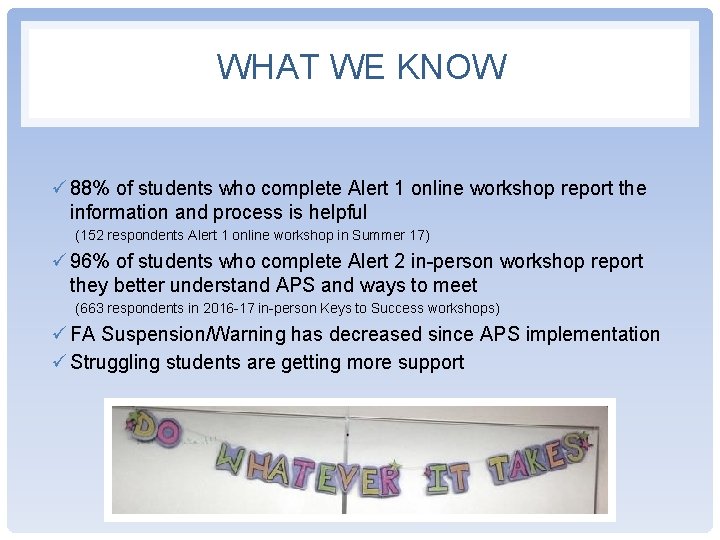 WHAT WE KNOW

✓ 88% of students who complete Alert 1 online workshop report the information and process is helpful
(152 respondents Alert 1 online workshop in Summer 17)

✓ 96% of students who complete Alert 2 in-person workshop report they better understand APS and ways to meet
(663 respondents in 2016-17 in-person Keys to Success workshops)

✓ FA Suspension/Warning has decreased since APS implementation

✓ Struggling students are getting more support

DO WHATEVER IT TAKES